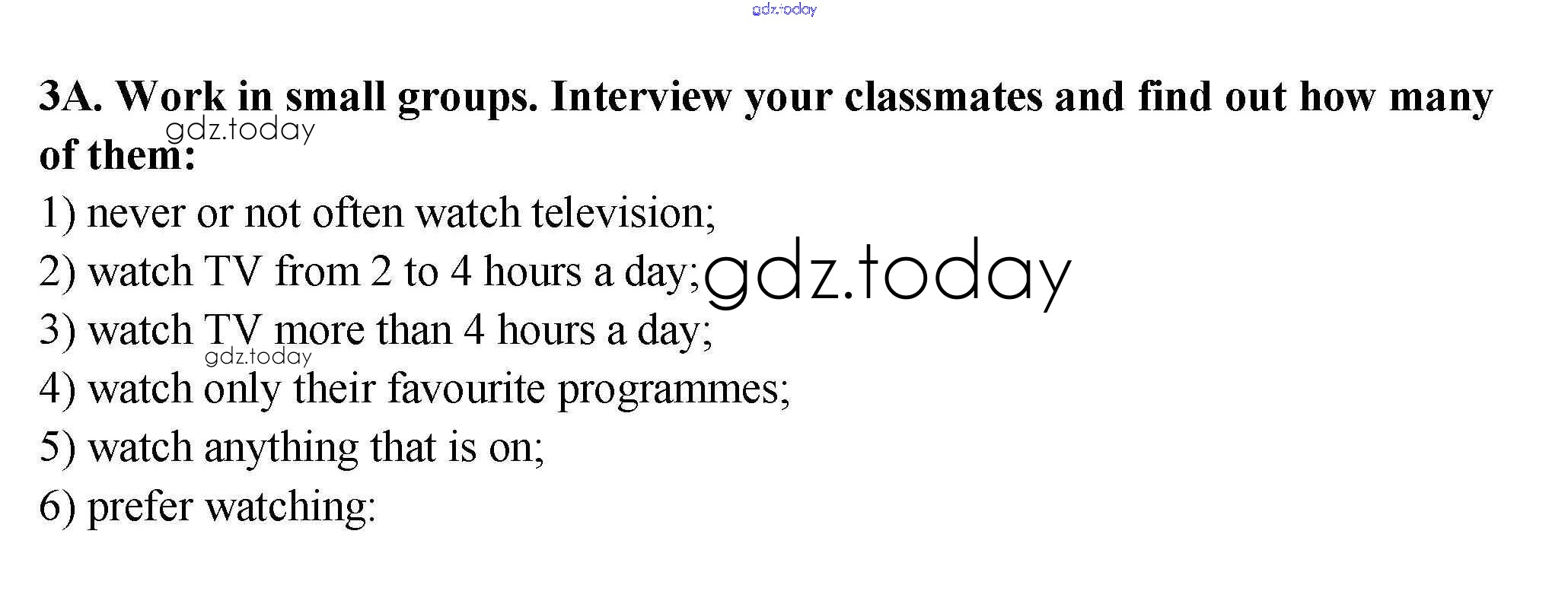 3A. Work in small groups. Interview your classmates and find out how many of them:

1) never or not often watch television;
2) watch TV from 2 to 4 hours a day;
3) watch TV more than 4 hours a day;
4) watch only their favourite programmes;
5) watch anything that is on;
6) prefer watching:

gdz.today